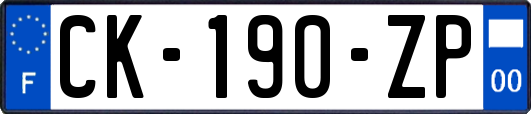 F
CK-190-ZP
00